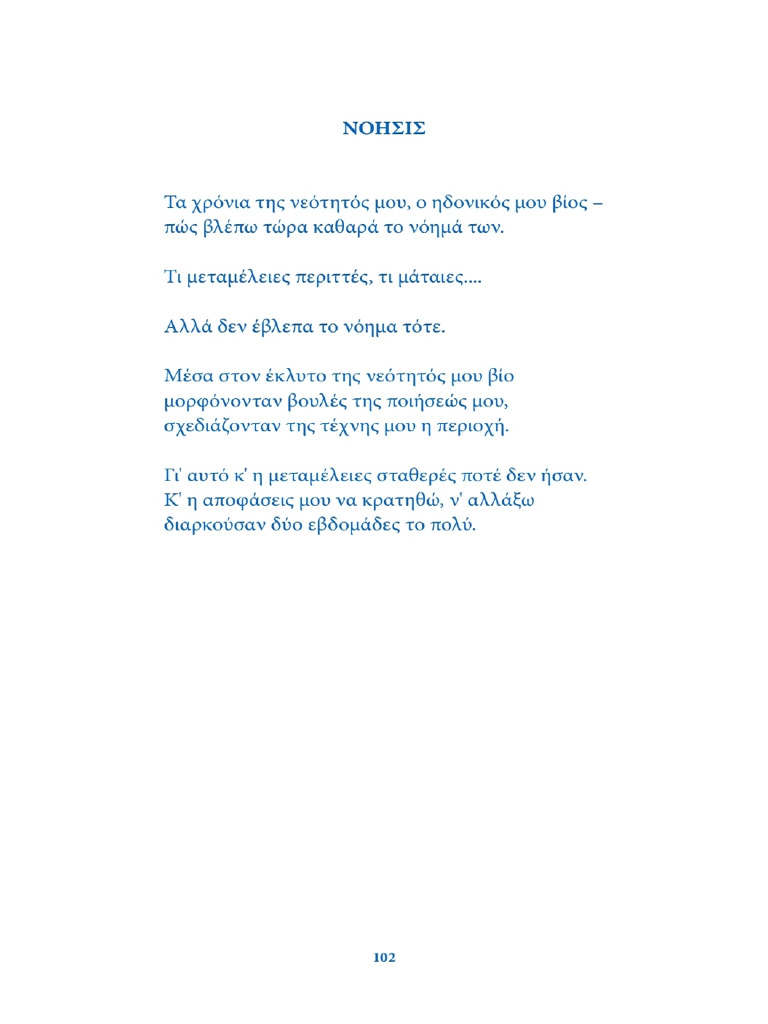 ΝΟΗΣΙΣ

Τα χρόνια της νεότητός μου, ο ηδονικός μου βίος –
πώς βλέπω τώρα καθαρά το νόημά των.

Τι μεταμέλειες περιττές, τι μάταιες....

Αλλά δεν έβλεπα το νόημα τότε.

Μέσα στον έκλυτο της νεότητός μου βίο
μορφόνονταν βουλές της ποιήσεώς μου,
σχεδιάζονταν της τέχνης μου η περιοχή.

Γι' αυτό κ' η μεταμέλειες σταθερές ποτέ δεν ήσαν.
Κ' η αποφάσεις μου να κρατηθώ, ν' αλλάξω
διαρκούσαν δύο εβδομάδες το πολύ.

102